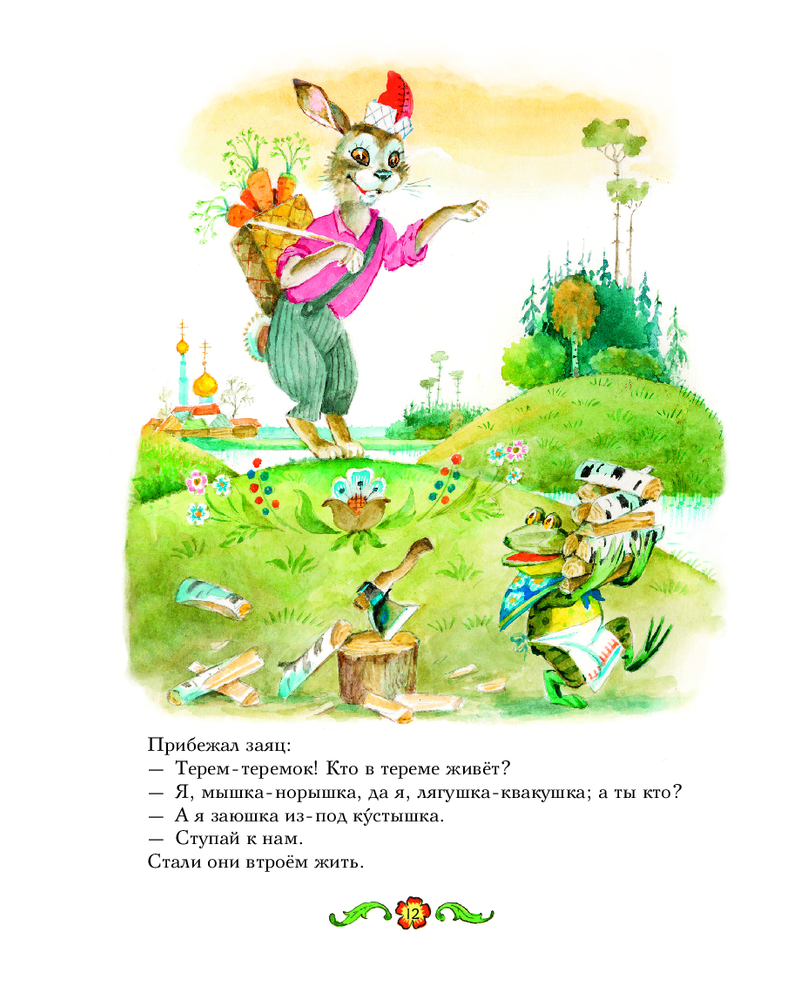 Прибежал заяц:
— Терем-теремок! Кто в тереме живёт?
— Я, мышка-норышка, да я, лягушка-квакушка; а ты кто?
— А я заюшка из-под ку́стышка.
— Ступай к нам.
Стали они втроём жить.

12